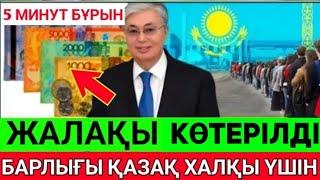 5 МИНУТ БҰРЫН

5000

2000

1000

ЖАЛАҚЫ КӨТЕРІЛДІ

БАРЛЫҒЫ ҚАЗАҚ ХАЛҚЫ ҮШІН